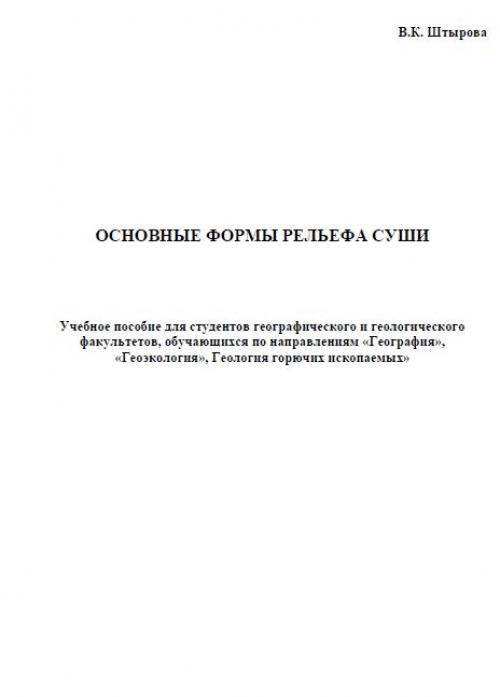 В.К. Штырова

ОСНОВНЫЕ ФОРМЫ РЕЛЬЕФА СУШИ

Учебное пособие для студентов географического и геологического факультетов, обучающихся по направлениям «География», «Геоэкология», Геология горючих ископаемых»